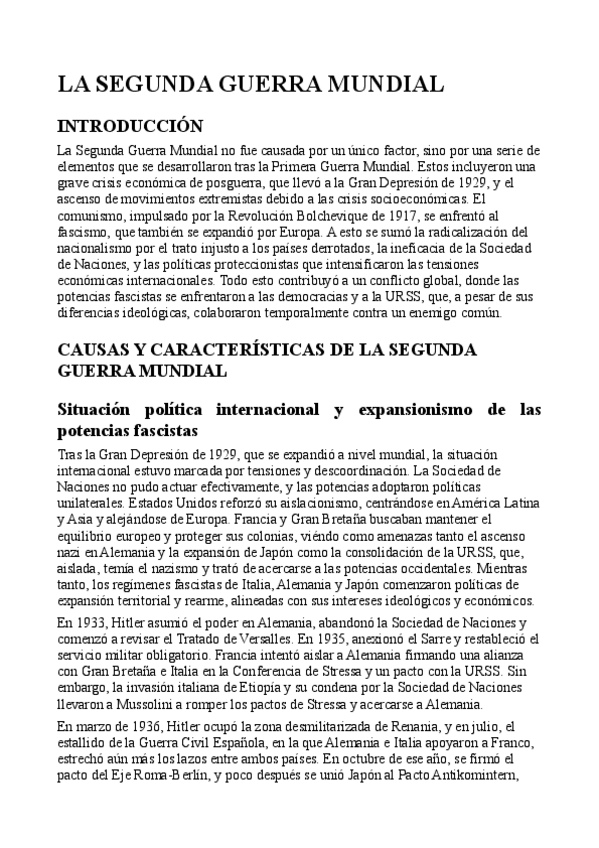 LA SEGUNDA GUERRA MUNDIAL

INTRODUCCIÓN

La Segunda Guerra Mundial no fue causada por un único factor, sino por una serie de elementos que se desarrollaron tras la Primera Guerra Mundial. Estos incluyeron una grave crisis económica de posguerra, que llevó a la Gran Depresión de 1929, y el ascenso de movimientos extremistas debido a las crisis socioeconómicas. El comunismo, impulsado por la Revolución Bolchevique de 1917, se enfrentó al fascismo, que también se expandió por Europa. A esto se sumó la radicalización del nacionalismo por el trato injusto a los países derrotados, la ineficacia de la Sociedad de Naciones, y las políticas proteccionistas que intensificaron las tensiones económicas internacionales. Todo esto contribuyó a un conflicto global, donde las potencias fascistas se enfrentaron a las democracias y a la URSS, que, a pesar de sus diferencias ideológicas, colaboraron temporalmente contra un enemigo común.

CAUSAS Y CARACTERÍSTICAS DE LA SEGUNDA GUERRA MUNDIAL

Situación política internacional y expansionismo de las potencias fascistas

Tras la Gran Depresión de 1929, que se expandió a nivel mundial, la situación internacional estuvo marcada por tensiones y descoordinación. La Sociedad de Naciones no pudo actuar efectivamente, y las potencias adoptaron políticas unilaterales. Estados Unidos reforzó su aislacionismo, centrándose en América Latina y Asia y alejándose de Europa. Francia y Gran Bretaña buscaban mantener el equilibrio europeo y proteger sus colonias, viendo como amenazas tanto el ascenso nazi en Alemania y la expansión de Japón como la consolidación de la URSS, que, aislada, temía el nazismo y trató de acercarse a las potencias occidentales. Mientras tanto, los regímenes fascistas de Italia, Alemania y Japón comenzaron políticas de expansión territorial y rearme, alineadas con sus intereses ideológicos y económicos.

En 1933, Hitler asumió el poder en Alemania, abandonó la Sociedad de Naciones y comenzó a revisar el Tratado de Versalles. En 1935, anexionó el Sarre y restableció el servicio militar obligatorio. Francia intentó aislar a Alemania firmando una alianza con Gran Bretaña e Italia en la Conferencia de Stressa y un pacto con la URSS. Sin embargo, la invasión italiana de Etiopía y su condena por la Sociedad de Naciones llevaron a Mussolini a romper los pactos de Stressa y acercarse a Alemania.

En marzo de 1936, Hitler ocupó la zona desmilitarizada de Renania, y en julio, el estallido de la Guerra Civil Española, en la que Alemania e Italia apoyaron a Franco, estrechó aún más los lazos entre ambos países. En octubre de ese año, se firmó el pacto del Eje Roma-Berlín, y poco después se unió Japón al Pacto Antikomintern,